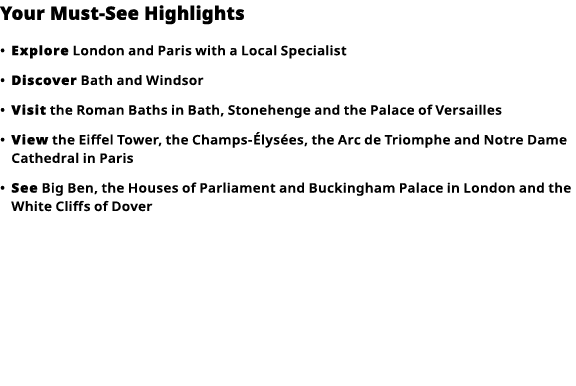 Your Must-See Highlights

• Explore London and Paris with a Local Specialist

• Discover Bath and Windsor

• Visit the Roman Baths in Bath, Stonehenge and the Palace of Versailles

• View the Eiffel Tower, the Champs-Élysées, the Arc de Triomphe and Notre Dame Cathedral in Paris

• See Big Ben, the Houses of Parliament and Buckingham Palace in London and the White Cliffs of Dover